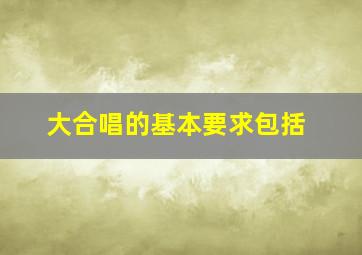 大合唱的基本要求包括